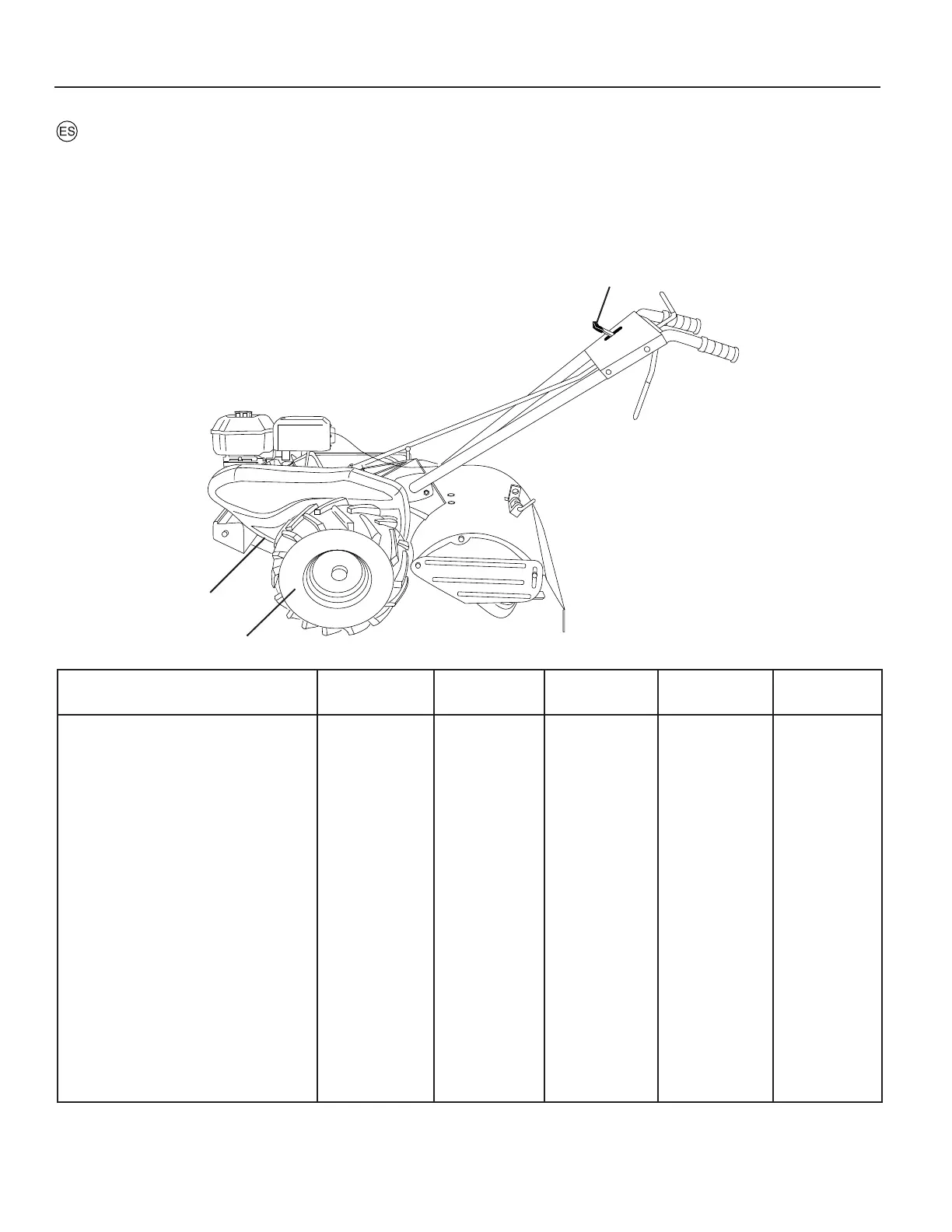 ES